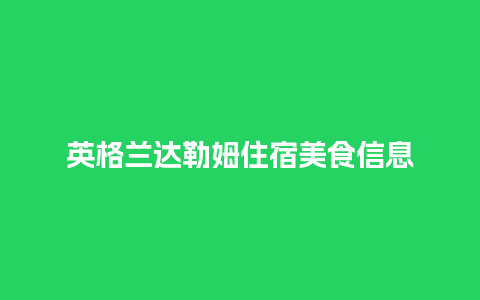 英格兰达勒姆住宿美食信息